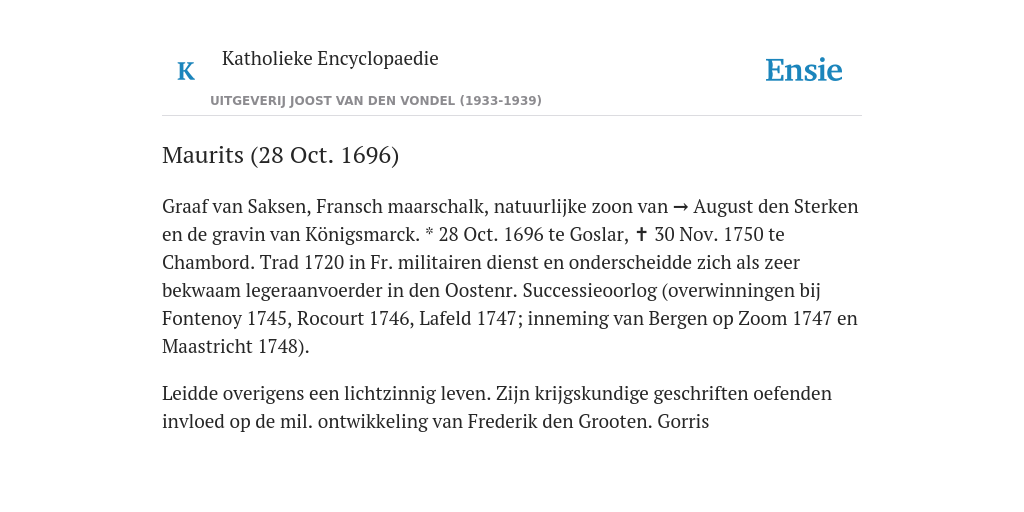 K

Katholieke Encyclopaedie

UITGEVERIJ JOOST VAN DEN VONDEL (1933-1939)

Ensie

Maurits (28 Oct. 1696)

Graaf van Saksen, Fransch maarschalk, natuurlijke zoon van → August den Sterken en de gravin van Königsmarck. * 28 Oct. 1696 te Goslar, ✝ 30 Nov. 1750 te Chambord. Trad 1720 in Fr. militairen dienst en onderscheidde zich als zeer bekwaam legeraanvoerder in den Oostenr. Successieoorlog (overwinningen bij Fontenoy 1745, Rocourt 1746, Lafeld 1747; inneming van Bergen op Zoom 1747 en Maastricht 1748).

Leidde overigens een lichtzinnig leven. Zijn krijgskundige geschriften oefenden invloed op de mil. ontwikkeling van Frederik den Grooten. Gorris